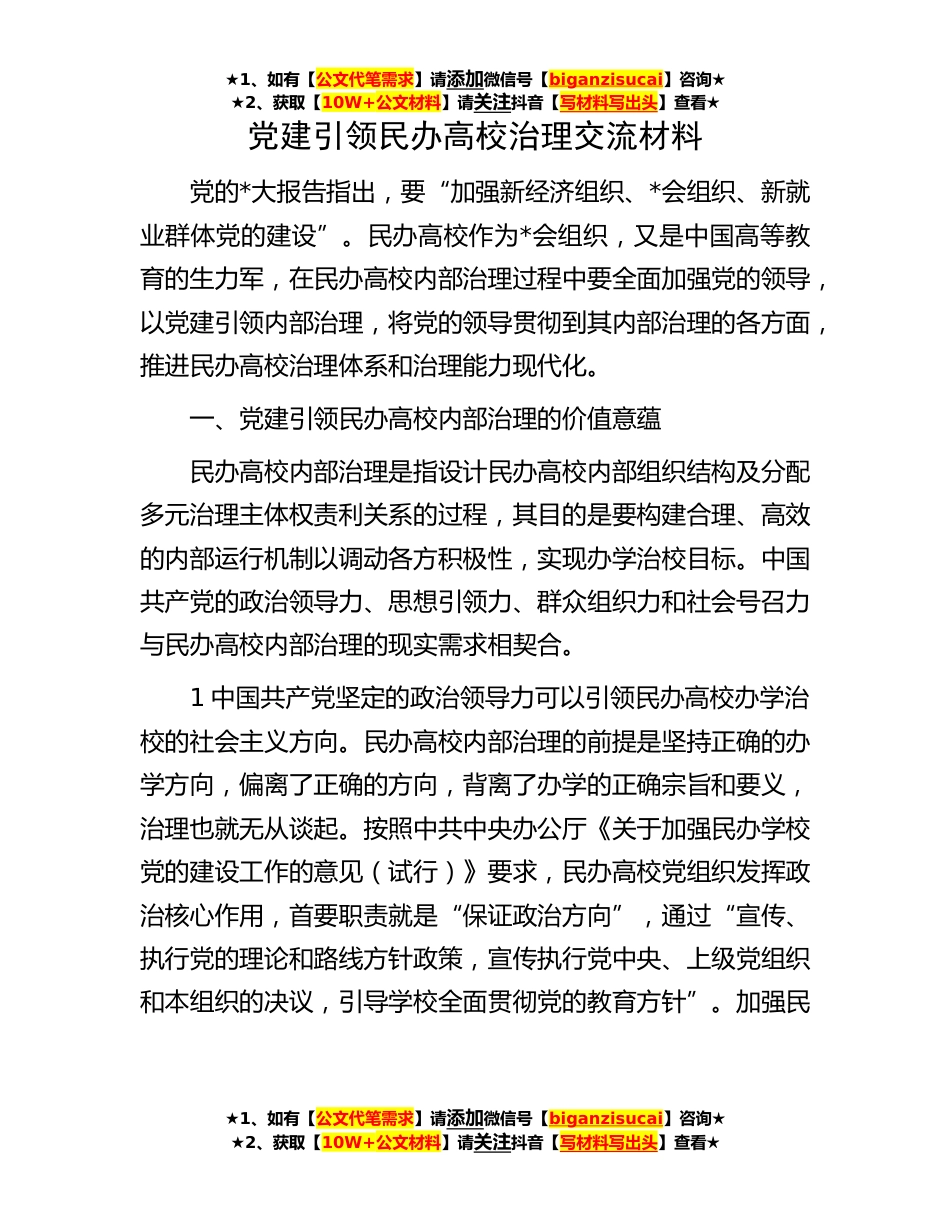 ★1、如有【公文代笔需求】请添加微信号【biganzisucai】咨询★
★2、获取【10W+公文材料】请关注抖音【写材料写出头】查看★

党建引领民办高校治理交流材料

党的*大报告指出，要“加强新经济组织、*会组织、新就业群体党的建设”。民办高校作为*会组织，又是中国高等教育的生力军，在民办高校内部治理过程中要全面加强党的领导，以党建引领内部治理，将党的领导贯彻到其内部治理的各方面，推进民办高校治理体系和治理能力现代化。

一、党建引领民办高校内部治理的价值意蕴

民办高校内部治理是指设计民办高校内部组织结构及分配多元治理主体权责利关系的过程，其目的是要构建合理、高效的内部运行机制以调动各方积极性，实现办学治校目标。中国共产党的政治领导力、思想引领力、群众组织力和社会号召力与民办高校内部治理的现实需求相契合。

1 中国共产党坚定的政治领导力可以引领民办高校办学治校的社会主义方向。民办高校内部治理的前提是坚持正确的办学方向，偏离了正确的方向，背离了办学的正确宗旨和要义，治理也就无从谈起。按照中共中央办公厅《关于加强民办学校党的建设工作的意见（试行）》要求，民办高校党组织发挥政治核心作用，首要职责就是“保证政治方向”，通过“宣传、执行党的理论和路线方针政策，宣传执行党中央、上级党组织和本组织的决议，引导学校全面贯彻党的教育方针”。加强民

★1、如有【公文代笔需求】请添加微信号【biganzisucai】咨询★
★2、获取【10W+公文材料】请关注抖音【写材料写出头】查看★